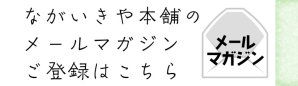 ながいきや本舗の
メールマガジン
ご登録はこちら

メール
マガジン